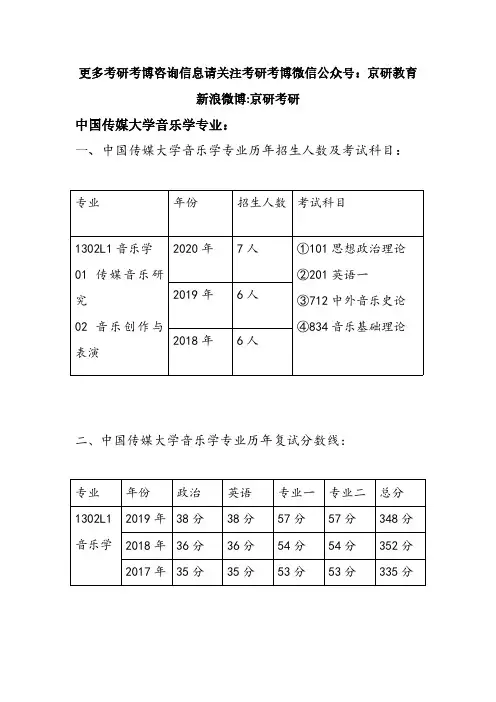 更多考研考博咨询信息请关注考研考博微信公众号：京研教育

新浪微博:京研考研

中国传媒大学音乐学专业：

一、中国传媒大学音乐学专业历年招生人数及考试科目：

| 专业 | 年份 | 招生人数 | 考试科目 |
|---|---|---|---|
| 1302L1 音乐学 01 传媒音乐研究 02 音乐创作与表演 | 2020 年 | 7 人 | ①101 思想政治理论 ②201 英语一 ③712 中外音乐史论 ④834 音乐基础理论 |
| | 2019 年 | 6 人 | |
| | 2018 年 | 6 人 | |

二、中国传媒大学音乐学专业历年复试分数线：

| 专业 | 年份 | 政治 | 英语 | 专业一 | 专业二 | 总分 |
|---|---|---|---|---|---|---|
| 1302L1 音乐学 | 2019 年 | 38 分 | 38 分 | 57 分 | 57 分 | 348 分 |
| | 2018 年 | 36 分 | 36 分 | 54 分 | 54 分 | 352 分 |
| | 2017 年 | 35 分 | 35 分 | 53 分 | 53 分 | 335 分 |